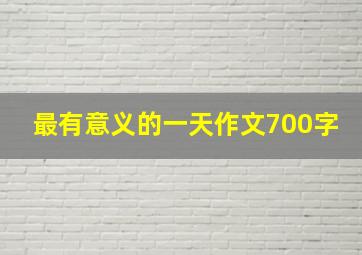 最有意义的一天作文700字